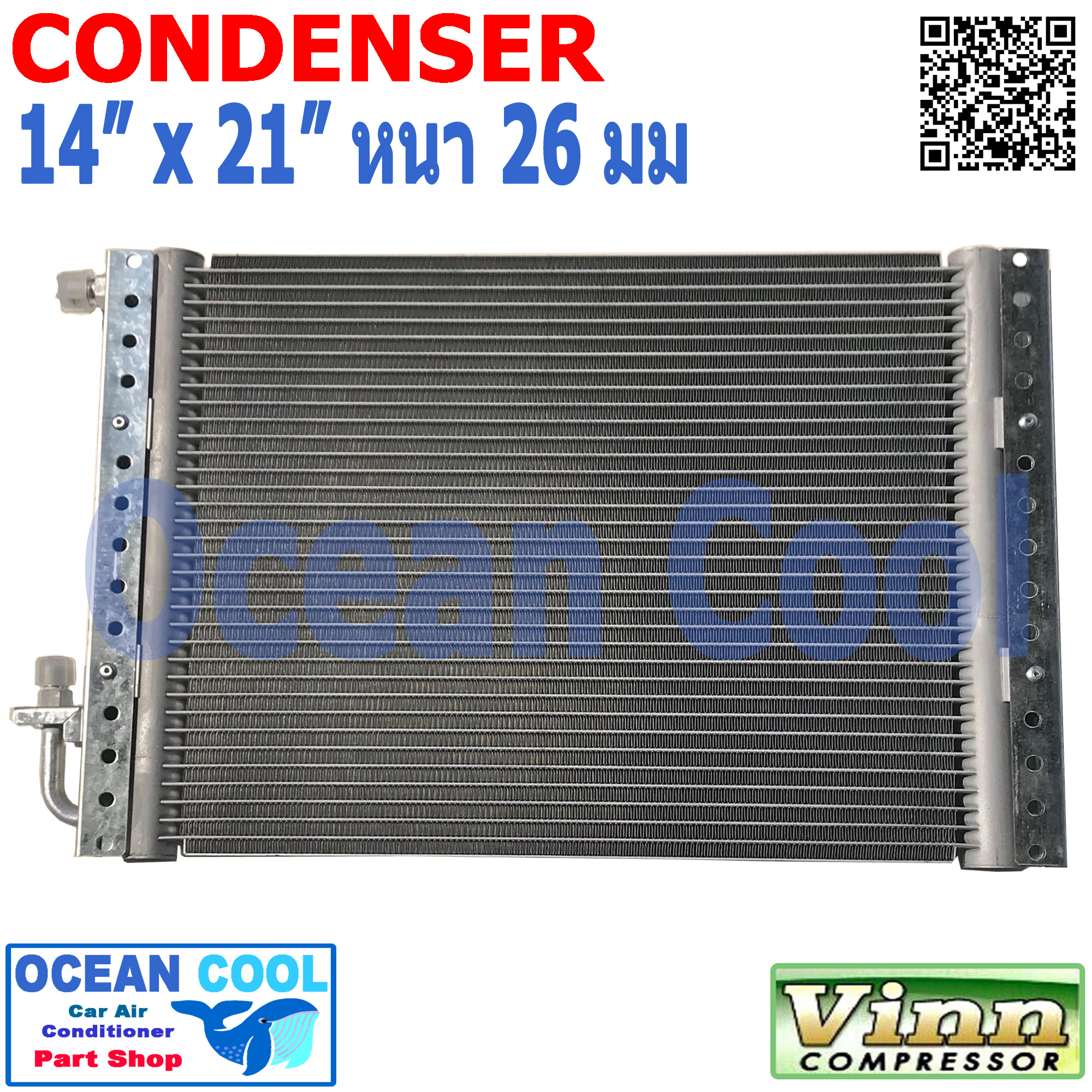 CONDENSER
14" x 21" หนา 26 มม

Ocean Cool

OCEAN COOL
Car Air Conditioner
Part Shop

Vinn
COMPRESSOR